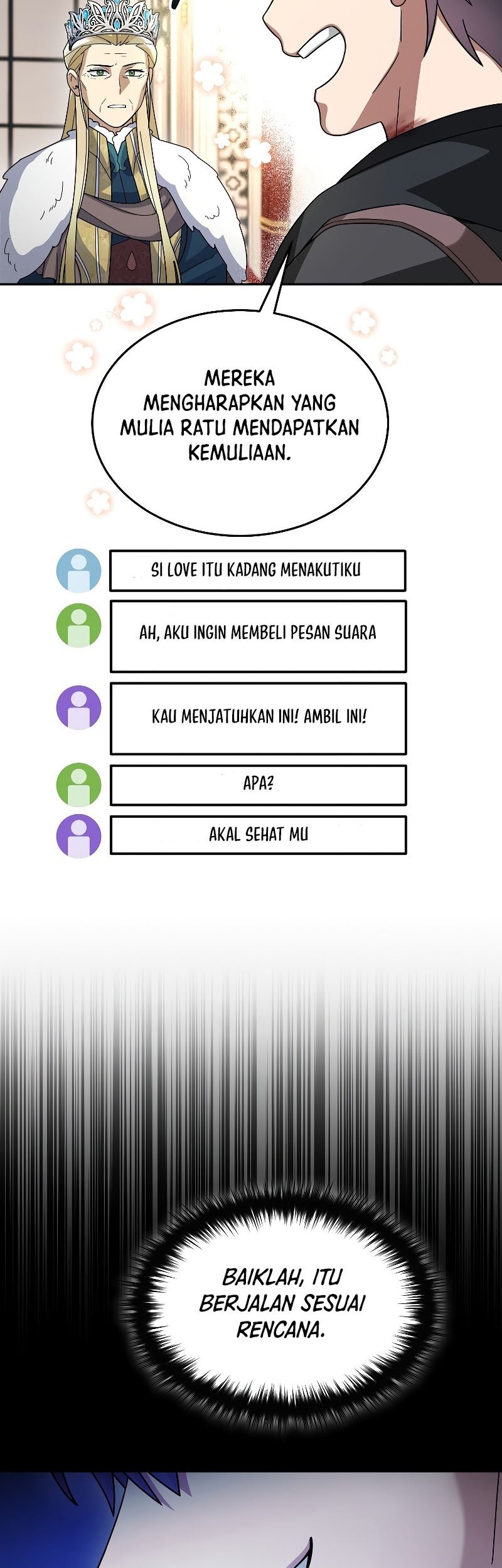 MEREKA MENGHARAPKAN YANG MULIA RATU MENDAPATKAN KEMULIAAN.

SI LOVE ITU KADANG MENAKUTIKU

AH, AKU INGIN MEMBELI PESAN SUARA

KAU MENJATUHKAN INI! AMBIL INI!

APA?

AKAL SEHAT MU

BAIKLAH, ITU BERJALAN SESUAI RENCANA.